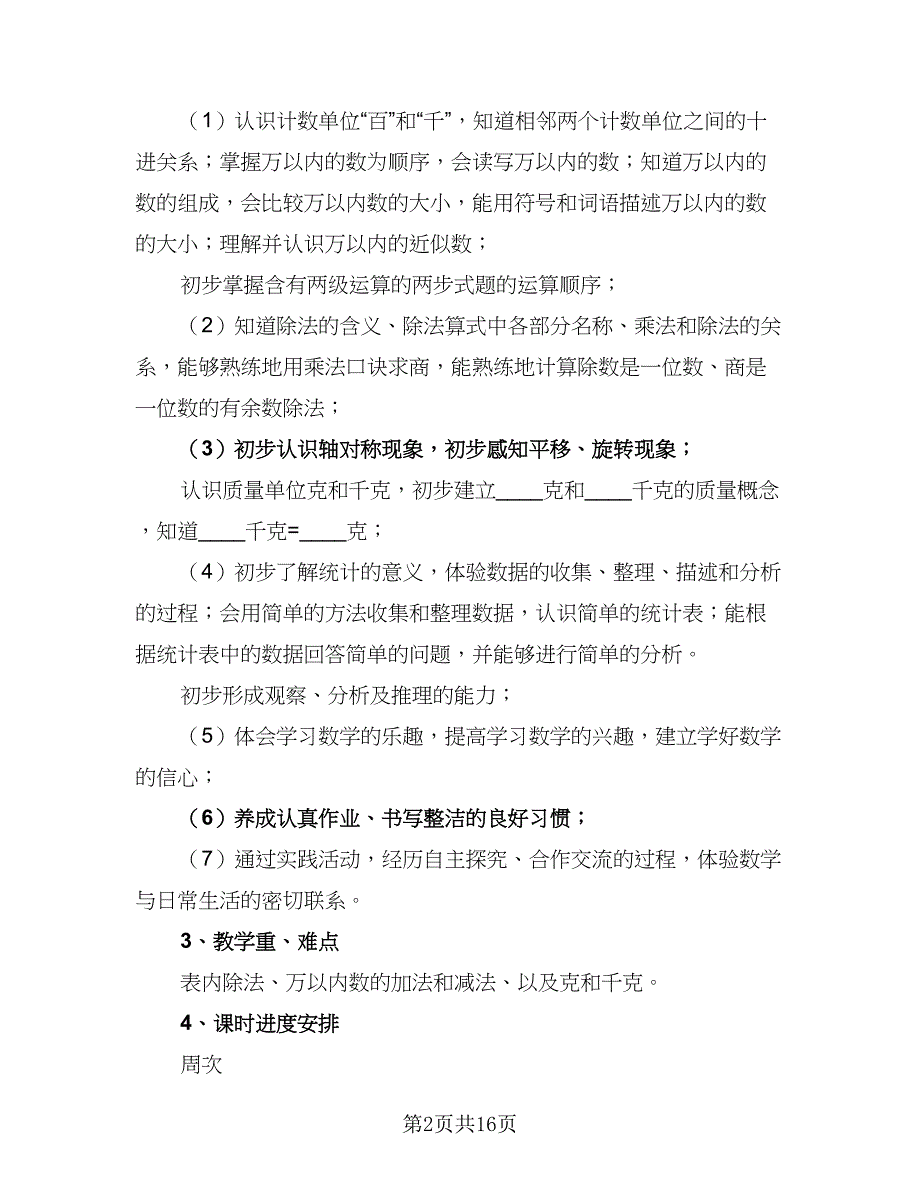 （1）认识计数单位“百”和“千”，知道相邻两个计数单位之间的十进关系；掌握万以内的数为顺序，会读写万以内的数；知道万以内的数的组成，会比较万以内数的大小，能用符号和词语描述万以内的数的大小；理解并认识万以内的近似数；

初步掌握含有两级运算的两步式题的运算顺序；

（2）知道除法的含义、除法算式中各部分名称、乘法和除法的关系，能够熟练地用乘法口诀求商，能熟练地计算除数是一位数、商是一位数的有余数除法；

（3）初步认识轴对称现象，初步感知平移、旋转现象；

认识质量单位克和千克，初步建立____克和____千克的质量概念，知道____千克=____克；

（4）初步了解统计的意义，体验数据的收集、整理、描述和分析的过程；会用简单的方法收集和整理数据，认识简单的统计表；能根据统计表中的数据回答简单的问题，并能够进行简单的分析。

初步形成观察、分析及推理的能力；

（5）体会学习数学的乐趣，提高学习数学的兴趣，建立学好数学的信心；

（6）养成认真作业、书写整洁的良好习惯；

（7）通过实践活动，经历自主探究、合作交流的过程，体验数学与日常生活的密切联系。

3、教学重、难点

表内除法、万以内数的加法和减法、以及克和千克。

4、课时进度安排

周次

第2页共16页